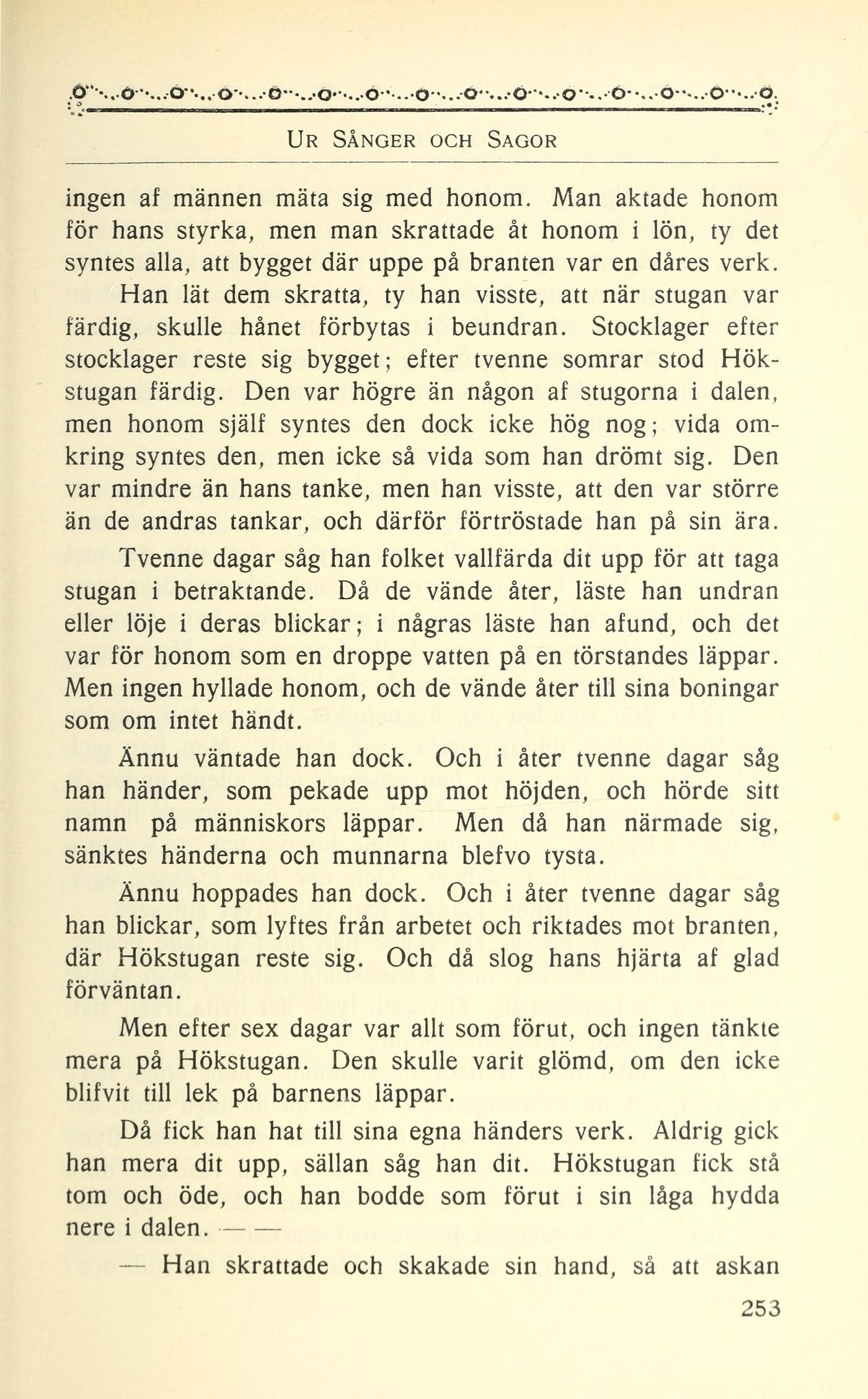 UR SÅNGER OCH SAGOR

ingen af männen mäta sig med honom. Man aktade honom för hans styrka, men man skrattade åt honom i lön, ty det syntes alla, att bygget där uppe på branten var en dåres verk.

Han lät dem skratta, ty han visste, att när stugan var färdig, skulle hånet förbytas i beundran. Stocklager efter stocklager reste sig bygget; efter tvenne somrar stod Hökstugan färdig. Den var högre än någon af stugorna i dalen, men honom själf syntes den dock icke hög nog; vida omkring syntes den, men icke så vida som han drömt sig. Den var mindre än hans tanke, men han visste, att den var större än de andras tankar, och därför förtröstade han på sin ära.

Tvenne dagar såg han folket vallfärda dit upp för att taga stugan i betraktande. Då de vände åter, läste han undran eller löje i deras blickar; i någras läste han afund, och det var för honom som en droppe vatten på en törstandes läppar. Men ingen hyllade honom, och de vände åter till sina boningar som om intet händt.

Ännu väntade han dock. Och i åter tvenne dagar såg han händer, som pekade upp mot höjden, och hörde sitt namn på människors läppar. Men då han närmade sig, sänktes händerna och munnarna blefvo tysta.

Ännu hoppades han dock. Och i åter tvenne dagar såg han blickar, som lyftes från arbetet och riktades mot branten, där Hökstugan reste sig. Och då slog hans hjärta af glad förväntan.

Men efter sex dagar var allt som förut, och ingen tänkte mera på Hökstugan. Den skulle varit glömd, om den icke blifvit till lek på barnens läppar.

Då fick han hat till sina egna händers verk. Aldrig gick han mera dit upp, sällan såg han dit. Hökstugan fick stå tom och öde, och han bodde som förut i sin låga hydda nere i dalen. — —

— Han skrattade och skakade sin hand, så att askan

253